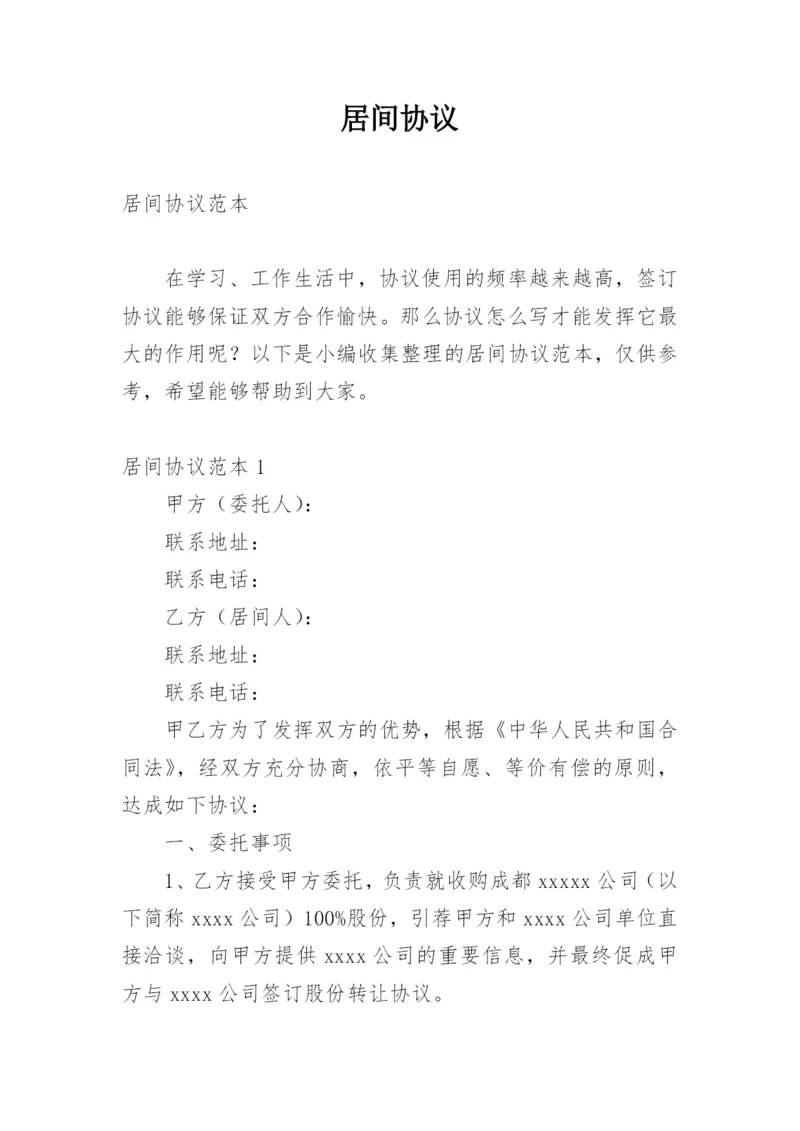 居间协议

居间协议范本

在学习、工作生活中，协议使用的频率越来越高，签订协议能够保证双方合作愉快。那么协议怎么写才能发挥它最大的作用呢？以下是小编收集整理的居间协议范本，仅供参考，希望能够帮助到大家。

居间协议范本 1

甲方（委托人）：

联系地址：

联系电话：

乙方（居间人）：

联系地址：

联系电话：

甲乙方为了发挥双方的优势，根据《中华人民共和国合同法》，经双方充分协商，依平等自愿、等价有偿的原则，达成如下协议：

一、委托事项

1、乙方接受甲方委托，负责就收购成都 xxxxx 公司（以下简称 xxxx 公司）100%股份，引荐甲方和 xxxx 公司单位直接洽谈，向甲方提供 xxxx 公司的重要信息，并最终促成甲方与 xxxx 公司签订股份转让协议。